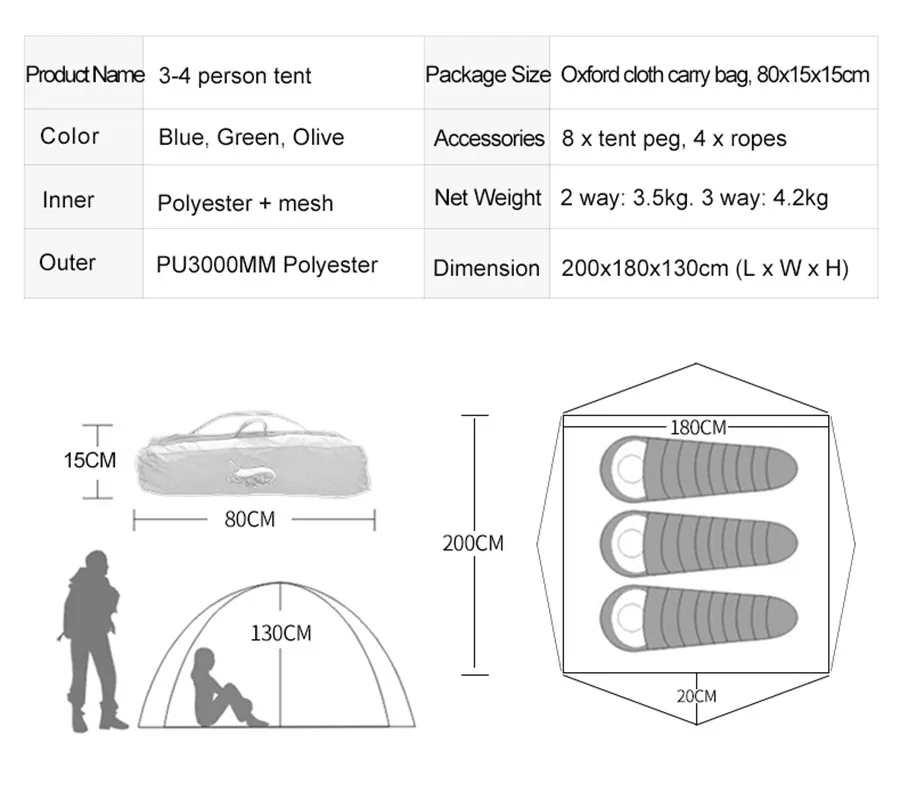 | Product Name | 3-4 person tent | Package Size | Oxford cloth carry bag, 80x15x15cm |
|---|---|---|---|
| Color | Blue, Green, Olive | Accessories | 8 x tent peg, 4 x ropes |
| Inner | Polyester + mesh | Net Weight | 2 way: 3.5kg. 3 way: 4.2kg |
| Outer | PU3000MM Polyester | Dimension | 200x180x130cm (L x W x H) |

15CM
80CM
130CM
200CM
180CM
20CM